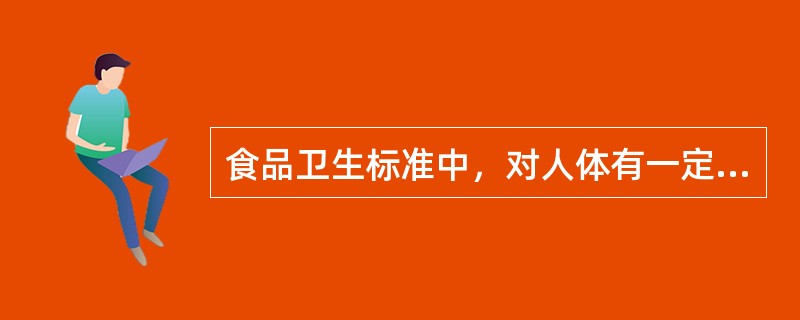 食品卫生标准中，对人体有一定...